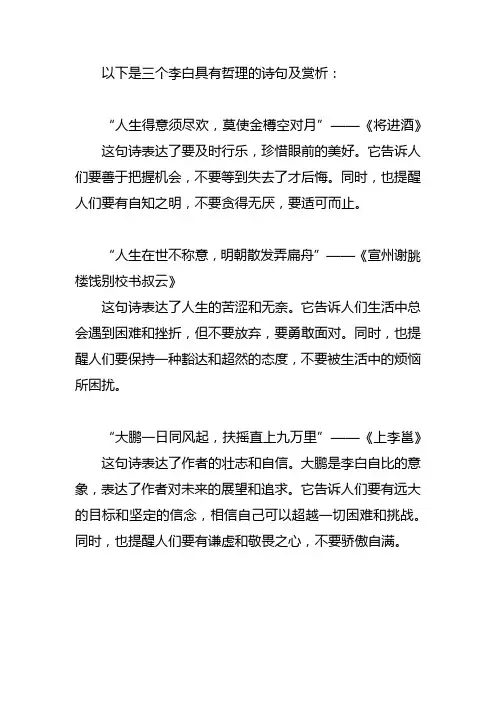 以下是三个李白具有哲理的诗句及赏析：

“人生得意须尽欢，莫使金樽空对月”——《将进酒》

这句诗表达了要及时行乐，珍惜眼前的美好。它告诉人们要善于把握机会，不要等到失去了才后悔。同时，也提醒人们要有自知之明，不要贪得无厌，要适可而止。

“人生在世不称意，明朝散发弄扁舟”——《宣州谢朓楼饯别校书叔云》

这句诗表达了人生的苦涩和无奈。它告诉人们生活中总会遇到困难和挫折，但不要放弃，要勇敢面对。同时，也提醒人们要保持一种豁达和超然的态度，不要被生活中的烦恼所困扰。

“大鹏一日同风起，扶摇直上九万里”——《上李邕》

这句诗表达了作者的壮志和自信。大鹏是李白自比的意象，表达了作者对未来的展望和追求。它告诉人们要有远大的目标和坚定的信念，相信自己可以超越一切困难和挑战。同时，也提醒人们要有谦虚和敬畏之心，不要骄傲自满。